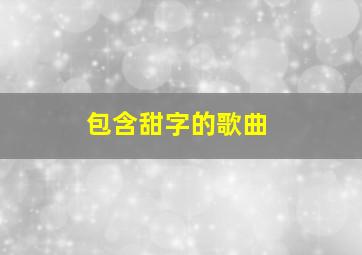 包含甜字的歌曲